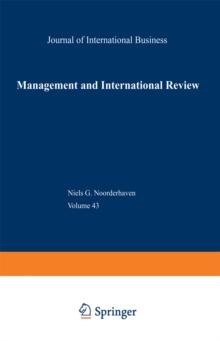 Journal of International Business

Management and International Review

Niels G. Noorderhaven
Volume 43

Springer